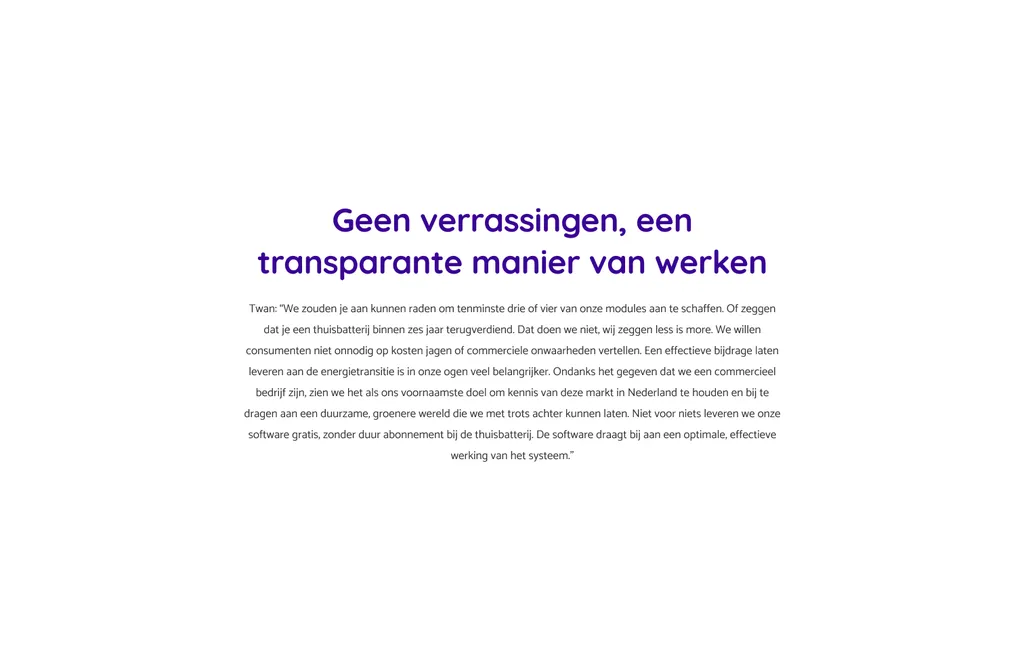 Geen verrassingen, een transparante manier van werken

Twan: "We zouden je aan kunnen raden om tenminste drie of vier van onze modules aan te schaffen. Of zeggen dat je een thuisbatterij binnen zes jaar terugverdiend. Dat doen we niet, wij zeggen less is more. We willen consumenten niet onnodig op kosten jagen of commerciele onwaarheden vertellen. Een effectieve bijdrage laten leveren aan de energietransitie is in onze ogen veel belangrijker. Ondanks het gegeven dat we een commercieel bedrijf zijn, zien we het als ons voornaamste doel om kennis van deze markt in Nederland te houden en bij te dragen aan een duurzame, groenere wereld die we met trots achter kunnen laten. Niet voor niets leveren we onze software gratis, zonder duur abonnement bij de thuisbatterij. De software draagt bij aan een optimale, effectieve werking van het systeem."